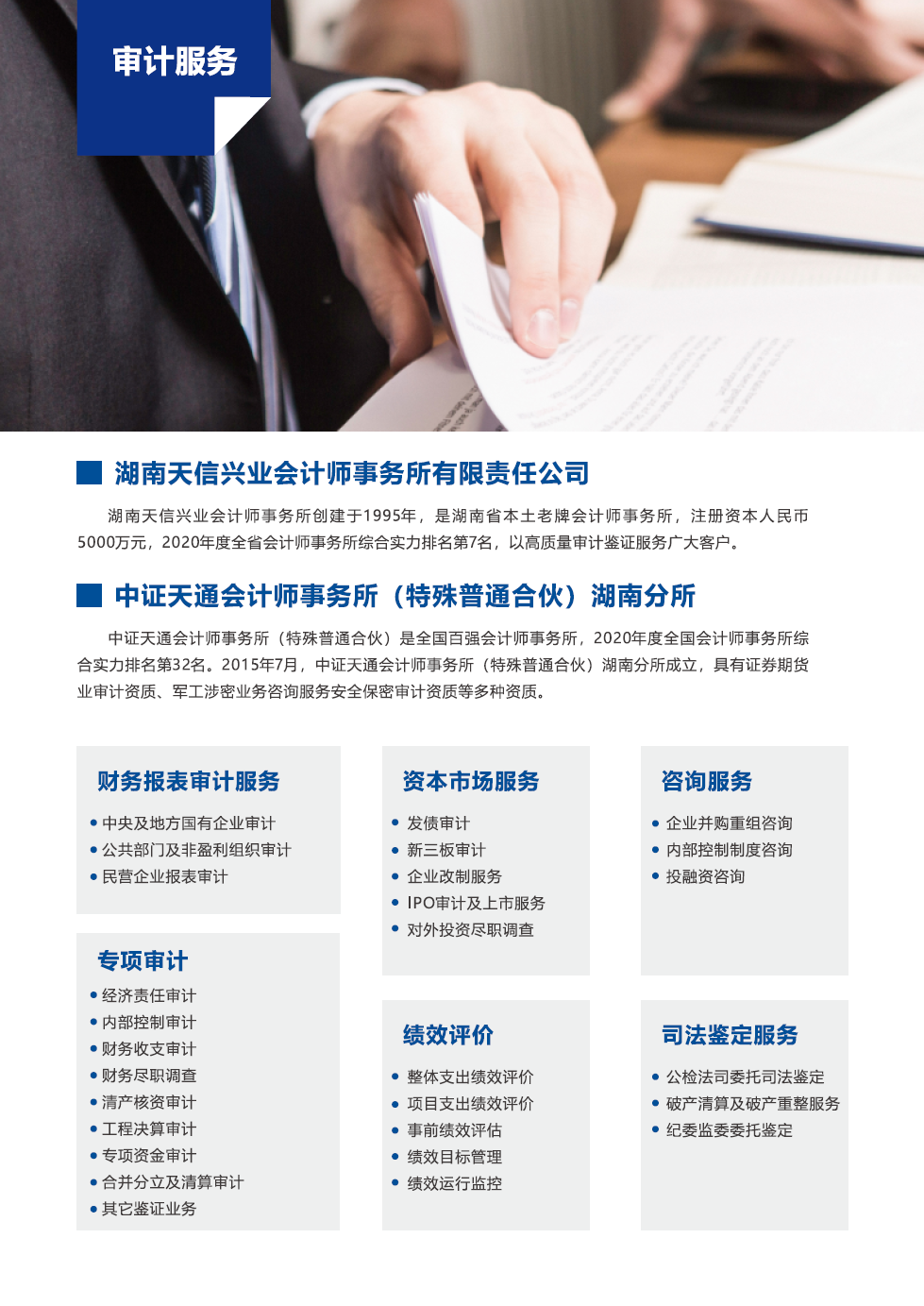 审计服务

湖南天信兴业会计师事务所有限责任公司

湖南天信兴业会计师事务所创建于1995年，是湖南省本土老牌会计师事务所，注册资本人民币5000万元，2020年度全省会计师事务所综合实力排名第7名，以高质量审计鉴证服务广大客户。

中证天通会计师事务所（特殊普通合伙）湖南分所

中证天通会计师事务所（特殊普通合伙）是全国百强会计师事务所，2020年度全国会计师事务所综合实力排名第32名。2015年7月，中证天通会计师事务所（特殊普通合伙）湖南分所成立，具有证券期货业审计资质、军工涉密业务咨询服务安全保密审计资质等多种资质。

财务报表审计服务
• 中央及地方国有企业审计
• 公共部门及非盈利组织审计
• 民营企业报表审计

专项审计
• 经济责任审计
• 内部控制审计
• 财务收支审计
• 财务尽职调查
• 清产核资审计
• 工程决算审计
• 专项资金审计
• 合并分立及清算审计
• 其它鉴证业务

资本市场服务
• 发债审计
• 新三板审计
• 企业改制服务
• IPO审计及上市服务
• 对外投资尽职调查

绩效评价
• 整体支出绩效评价
• 项目支出绩效评价
• 事前绩效评估
• 绩效目标管理
• 绩效运行监控

咨询服务
• 企业并购重组咨询
• 内部控制制度咨询
• 投融资咨询

司法鉴定服务
• 公检法司委托司法鉴定
• 破产清算及破产重整服务
• 纪委监委委托鉴定